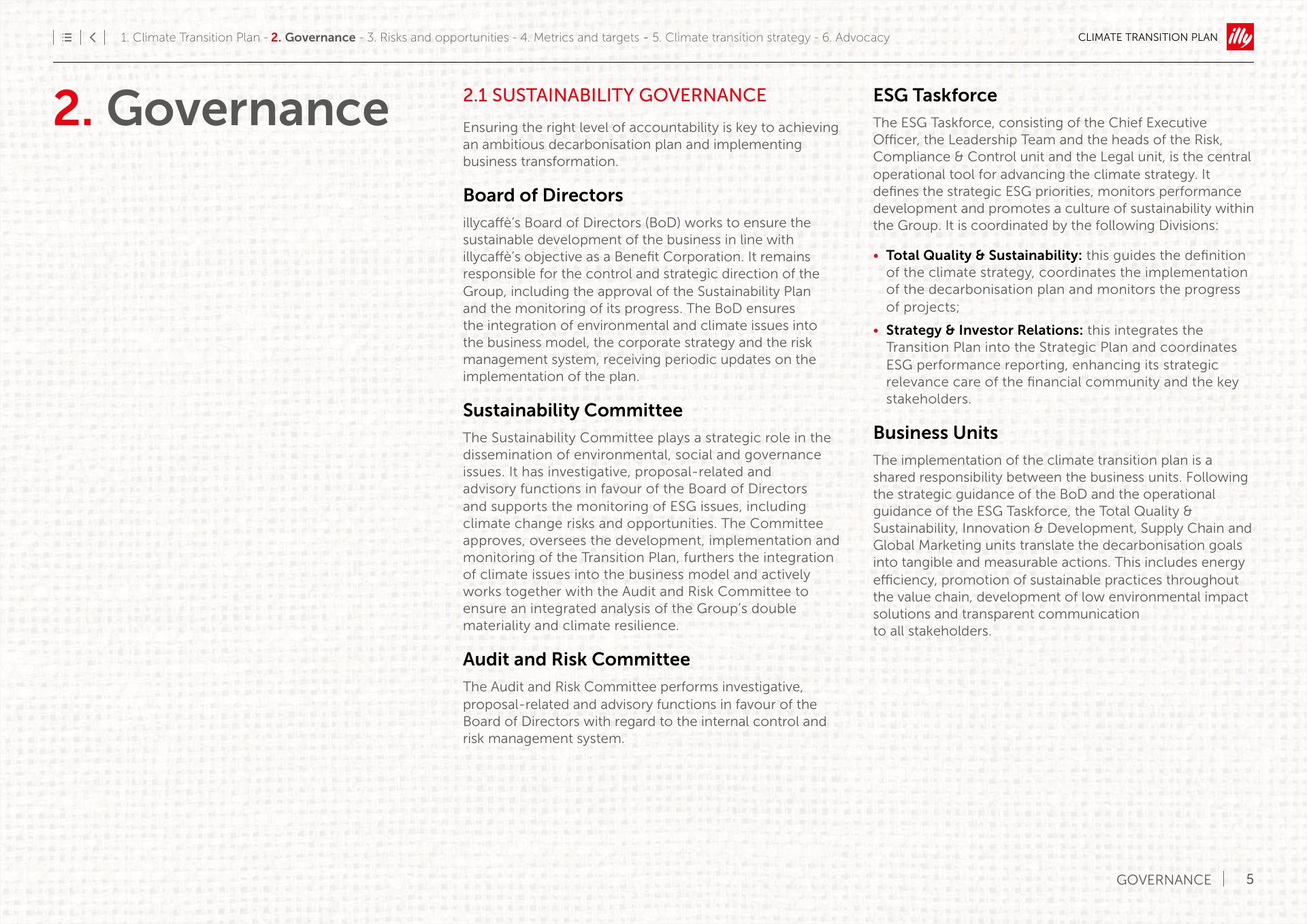 1. Climate Transition Plan - 2. Governance - 3. Risks and opportunities - 4. Metrics and targets - 5. Climate transition strategy - 6. Advocacy

CLIMATE TRANSITION PLAN illy

2. Governance

2.1 SUSTAINABILITY GOVERNANCE

Ensuring the right level of accountability is key to achieving an ambitious decarbonisation plan and implementing business transformation.

Board of Directors

illycaffè's Board of Directors (BoD) works to ensure the sustainable development of the business in line with illycaffè's objective as a Benefit Corporation. It remains responsible for the control and strategic direction of the Group, including the approval of the Sustainability Plan and the monitoring of its progress. The BoD ensures the integration of environmental and climate issues into the business model, the corporate strategy and the risk management system, receiving periodic updates on the implementation of the plan.

Sustainability Committee

The Sustainability Committee plays a strategic role in the dissemination of environmental, social and governance issues. It has investigative, proposal-related and advisory functions in favour of the Board of Directors and supports the monitoring of ESG issues, including climate change risks and opportunities. The Committee approves, oversees the development, implementation and monitoring of the Transition Plan, furthers the integration of climate issues into the business model and actively works together with the Audit and Risk Committee to ensure an integrated analysis of the Group's double materiality and climate resilience.

Audit and Risk Committee

The Audit and Risk Committee performs investigative, proposal-related and advisory functions in favour of the Board of Directors with regard to the internal control and risk management system.

ESG Taskforce

The ESG Taskforce, consisting of the Chief Executive Officer, the Leadership Team and the heads of the Risk, Compliance & Control unit and the Legal unit, is the central operational tool for advancing the climate strategy. It defines the strategic ESG priorities, monitors performance development and promotes a culture of sustainability within the Group. It is coordinated by the following Divisions:

• Total Quality & Sustainability: this guides the definition of the climate strategy, coordinates the implementation of the decarbonisation plan and monitors the progress of projects;

• Strategy & Investor Relations: this integrates the Transition Plan into the Strategic Plan and coordinates ESG performance reporting, enhancing its strategic relevance care of the financial community and the key stakeholders.

Business Units

The implementation of the climate transition plan is a shared responsibility between the business units. Following the strategic guidance of the BoD and the operational guidance of the ESG Taskforce, the Total Quality & Sustainability, Innovation & Development, Supply Chain and Global Marketing units translate the decarbonisation goals into tangible and measurable actions. This includes energy efficiency, promotion of sustainable practices throughout the value chain, development of low environmental impact solutions and transparent communication to all stakeholders.

GOVERNANCE | 5